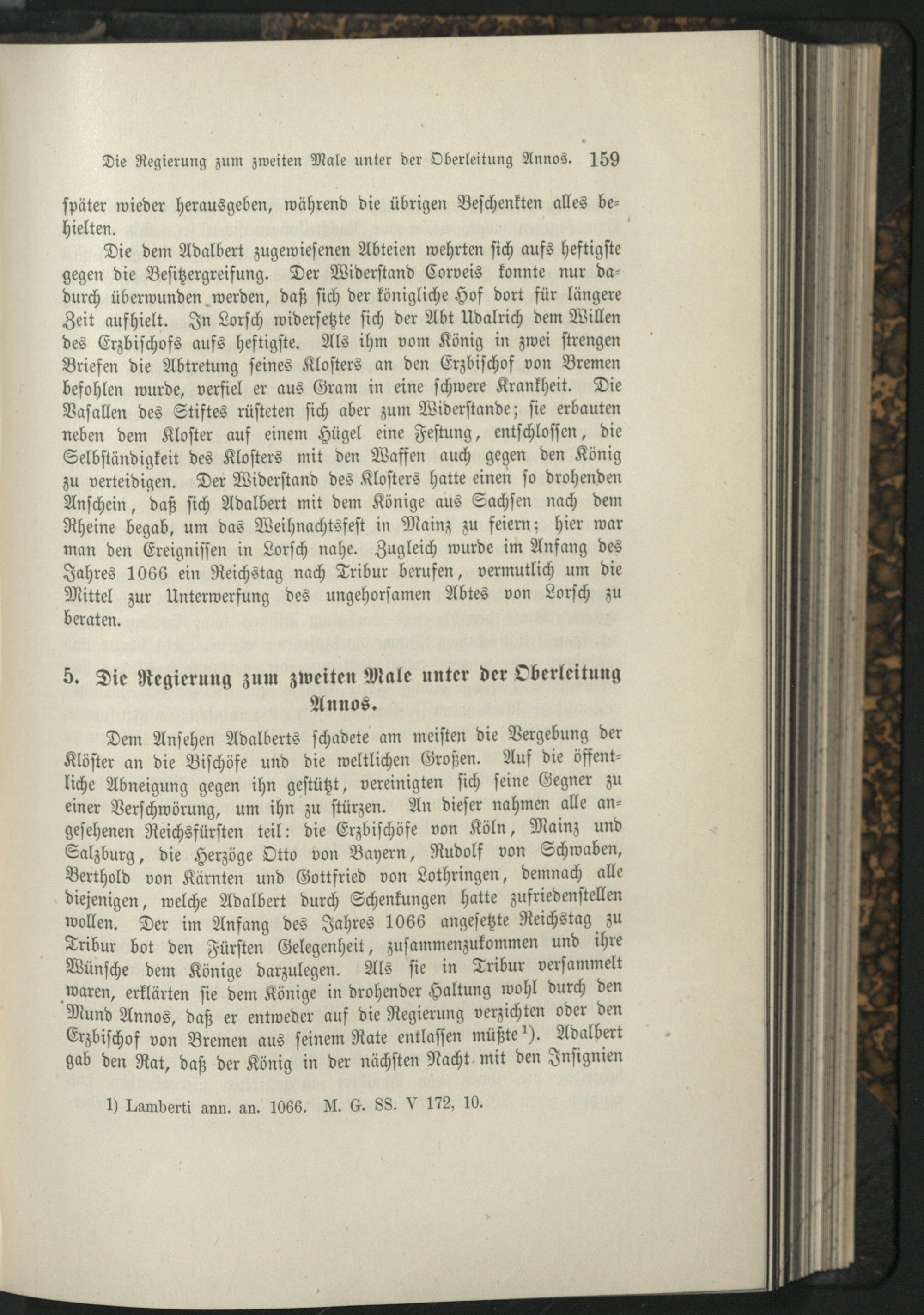 Die Regierung zum zweiten Male unter der Oberleitung Annos. 159

später wieder herausgeben, während die übrigen Beschenkten alles behielten.

Die dem Adalbert zugewiesenen Abteien wehrten sich aufs heftigste gegen die Besitzergreifung. Der Widerstand Corveis konnte nur dadurch überwunden werden, daß sich der königliche Hof dort für längere Zeit aufhielt. In Lorsch widersetzte sich der Abt Udalrich dem Willen des Erzbischofs aufs heftigste. Als ihm vom König in zwei strengen Briefen die Abtretung seines Klosters an den Erzbischof von Bremen befohlen wurde, verfiel er aus Gram in eine schwere Krankheit. Die Vasallen des Stiftes rüsteten sich aber zum Widerstande; sie erbauten neben dem Kloster auf einem Hügel eine Festung, entschlossen, die Selbständigkeit des Klosters mit den Waffen auch gegen den König zu verteidigen. Der Widerstand des Klosters hatte einen so drohenden Anschein, daß sich Adalbert mit dem Könige aus Sachsen nach dem Rheine begab, um das Weihnachtsfest in Mainz zu feiern; hier war man den Ereignissen in Lorsch nahe. Zugleich wurde im Anfang des Jahres 1066 ein Reichstag nach Tribur berufen, vermutlich um die Mittel zur Unterwerfung des ungehorsamen Abtes von Lorsch zu beraten.

5. Die Regierung zum zweiten Male unter der Oberleitung Annos.

Dem Ansehen Adalberts schadete am meisten die Vergebung der Klöster an die Bischöfe und die weltlichen Großen. Auf die öffentliche Abneigung gegen ihn gestützt, vereinigten sich seine Gegner zu einer Verschwörung, um ihn zu stürzen. An dieser nahmen alle angesehenen Reichsfürsten teil: die Erzbischöfe von Köln, Mainz und Salzburg, die Herzöge Otto von Bayern, Rudolf von Schwaben, Berthold von Kärnten und Gottfried von Lothringen, demnach alle diejenigen, welche Adalbert durch Schenkungen hatte zufriedenstellen wollen. Der im Anfang des Jahres 1066 angesetzte Reichstag zu Tribur bot den Fürsten Gelegenheit, zusammenzukommen und ihre Wünsche dem Könige darzulegen. Als sie in Tribur versammelt waren, erklärten sie dem Könige in drohender Haltung wohl durch den Mund Annos, daß er entweder auf die Regierung verzichten oder den Erzbischof von Bremen aus seinem Rate entlassen müßte¹). Adalbert gab den Rat, daß der König in der nächsten Nacht mit den Insignien

1) Lamberti ann. an. 1066. M. G. SS. V 172, 10.